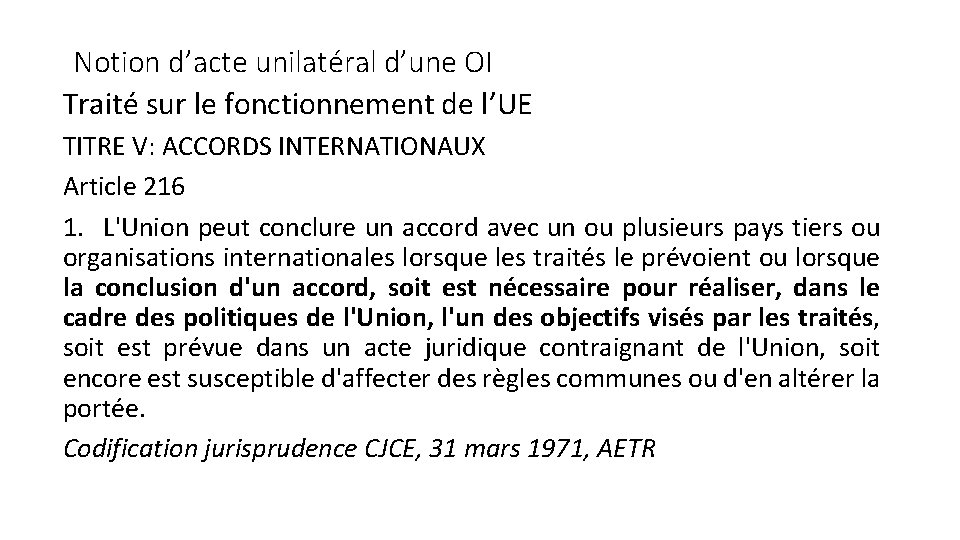 Notion d’acte unilatéral d’une OI

Traité sur le fonctionnement de l’UE

TITRE V: ACCORDS INTERNATIONAUX

Article 216

1. L'Union peut conclure un accord avec un ou plusieurs pays tiers ou organisations internationales lorsque les traités le prévoient ou lorsque la conclusion d'un accord, soit est nécessaire pour réaliser, dans le cadre des politiques de l'Union, l'un des objectifs visés par les traités, soit est prévue dans un acte juridique contraignant de l'Union, soit encore est susceptible d'affecter des règles communes ou d'en altérer la portée.

Codification jurisprudence CJCE, 31 mars 1971, AETR